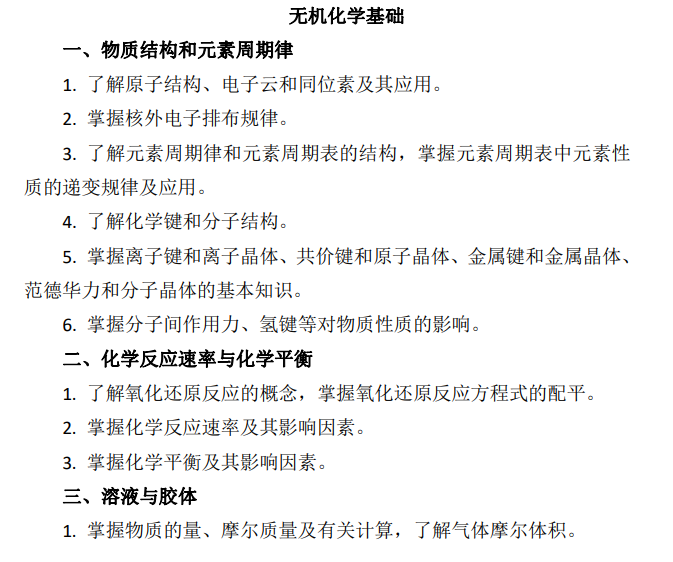 无机化学基础

一、物质结构和元素周期律

1. 了解原子结构、电子云和同位素及其应用。

2. 掌握核外电子排布规律。

3. 了解元素周期律和元素周期表的结构，掌握元素周期表中元素性质的递变规律及应用。

4. 了解化学键和分子结构。

5. 掌握离子键和离子晶体、共价键和原子晶体、金属键和金属晶体、范德华力和分子晶体的基本知识。

6. 掌握分子间作用力、氢键等对物质性质的影响。

二、化学反应速率与化学平衡

1. 了解氧化还原反应的概念，掌握氧化还原反应方程式的配平。

2. 掌握化学反应速率及其影响因素。

3. 掌握化学平衡及其影响因素。

三、溶液与胶体

1. 掌握物质的量、摩尔质量及有关计算，了解气体摩尔体积。